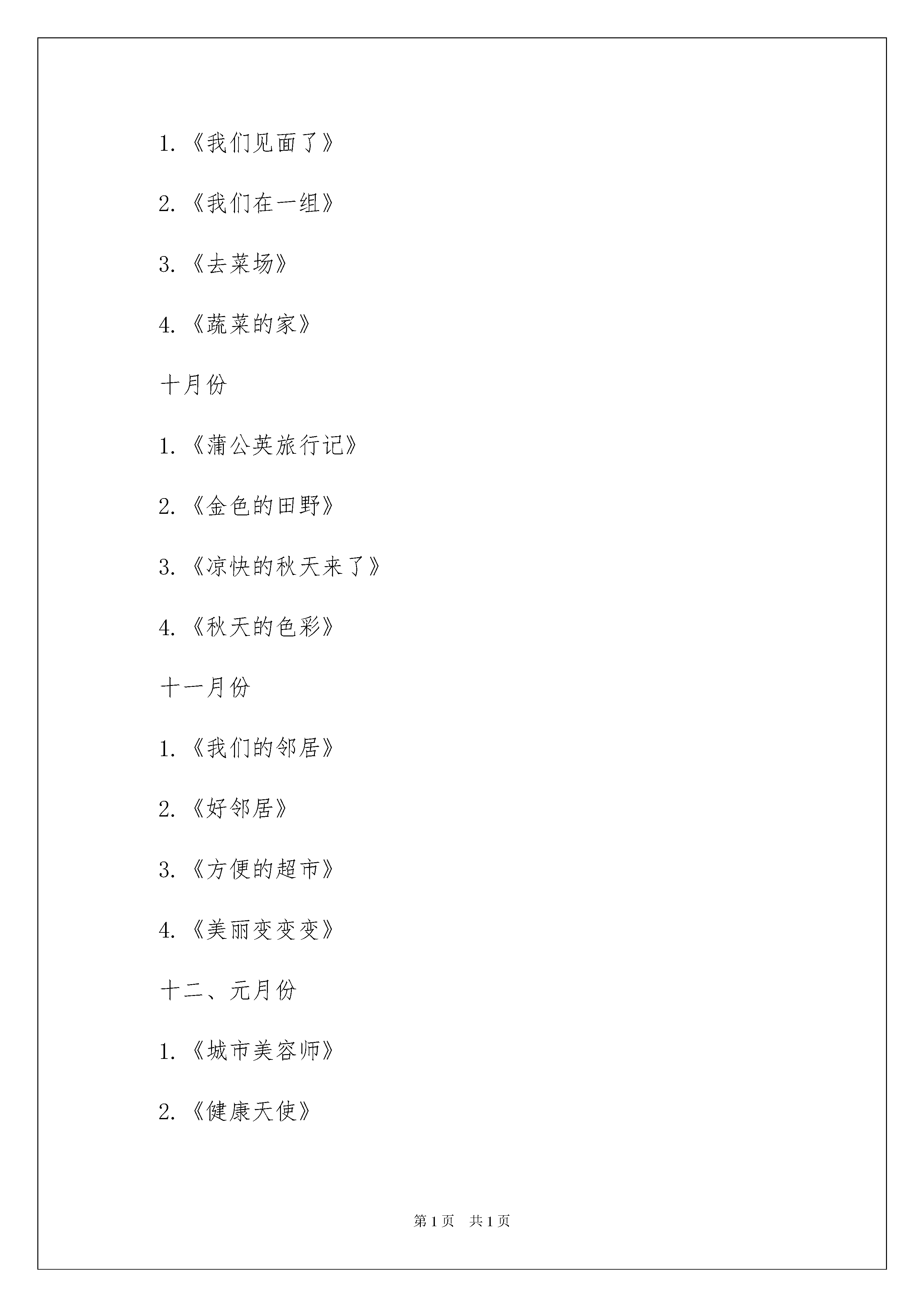 1.《我们见面了》

2.《我们在一组》

3.《去菜场》

4.《蔬菜的家》

十月份

1.《蒲公英旅行记》

2.《金色的田野》

3.《凉快的秋天来了》

4.《秋天的色彩》

十一月份

1.《我们的邻居》

2.《好邻居》

3.《方便的超市》

4.《美丽变变变》

十二、元月份

1.《城市美容师》

2.《健康天使》

第 1 页 共 1 页